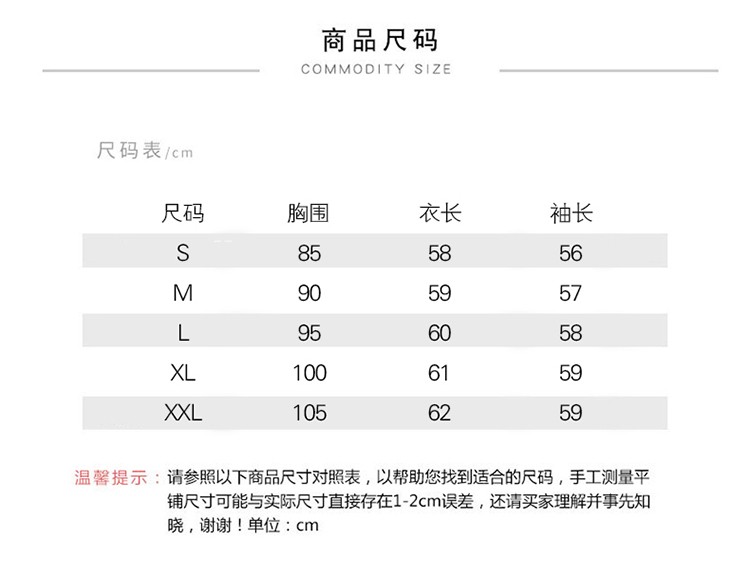 商品尺码
COMMODITY SIZE

尺码表/cm

| 尺码 | 胸围 | 衣长 | 袖长 |
|---|---|---|---|
| S | 85 | 58 | 56 |
| M | 90 | 59 | 57 |
| L | 95 | 60 | 58 |
| XL | 100 | 61 | 59 |
| XXL | 105 | 62 | 59 |

温馨提示：请参照以下商品尺寸对照表，以帮助您找到适合的尺码，手工测量平铺尺寸可能与实际尺寸直接存在1-2cm误差，还请买家理解并事先知晓，谢谢！单位：cm